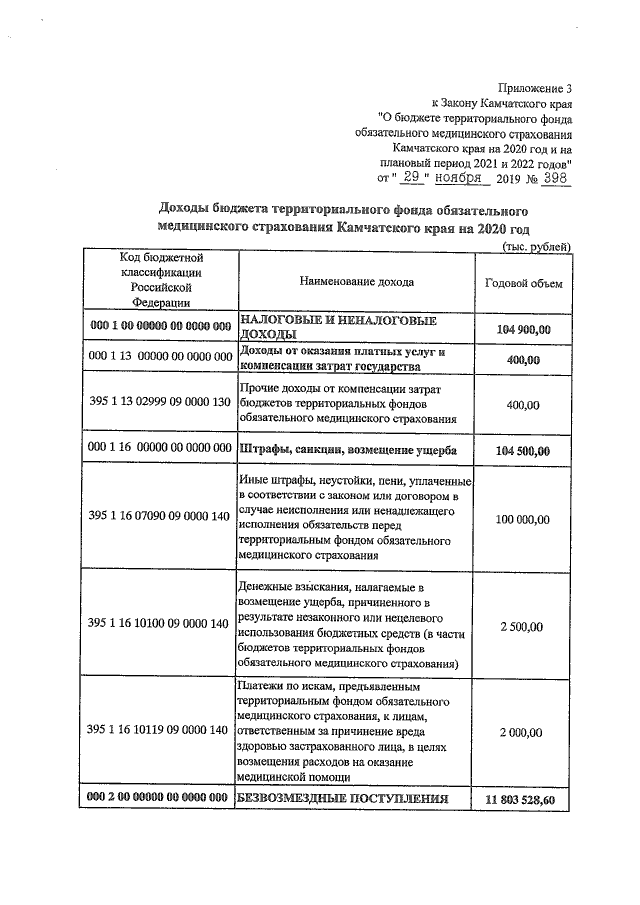 Приложение 3
к Закону Камчатского края
"О бюджете территориального фонда обязательного медицинского страхования Камчатского края на 2020 год и на плановый период 2021 и 2022 годов"
от " 29 " ноября 2019 № 398

Доходы бюджета территориального фонда обязательного медицинского страхования Камчатского края на 2020 год

(тыс. рублей)

| Код бюджетной классификации Российской Федерации | Наименование дохода | Годовой объем |
|---|---|---|
| 000 1 00 00000 00 0000 000 | НАЛОГОВЫЕ И НЕНАЛОГОВЫЕ ДОХОДЫ | 104 900,00 |
| 000 1 13 00000 00 0000 000 | Доходы от оказания платных услуг и компенсации затрат государства | 400,00 |
| 395 1 13 02999 09 0000 130 | Прочие доходы от компенсации затрат бюджетов территориальных фондов обязательного медицинского страхования | 400,00 |
| 000 1 16 00000 00 0000 000 | Штрафы, санкции, возмещение ущерба | 104 500,00 |
| 395 1 16 07090 09 0000 140 | Иные штрафы, неустойки, пени, уплаченные в соответствии с законом или договором в случае неисполнения или ненадлежащего исполнения обязательств перед территориальным фондом обязательного медицинского страхования | 100 000,00 |
| 395 1 16 10100 09 0000 140 | Денежные взыскания, налагаемые в возмещение ущерба, причиненного в результате незаконного или нецелевого использования бюджетных средств (в части бюджетов территориальных фондов обязательного медицинского страхования) | 2 500,00 |
| 395 1 16 10119 09 0000 140 | Платежи по искам, предъявленным территориальным фондом обязательного медицинского страхования, к лицам, ответственным за причинение вреда здоровью застрахованного лица, в целях возмещения расходов на оказание медицинской помощи | 2 000,00 |
| 000 2 00 00000 00 0000 000 | БЕЗВОЗМЕЗДНЫЕ ПОСТУПЛЕНИЯ | 11 803 528,60 |